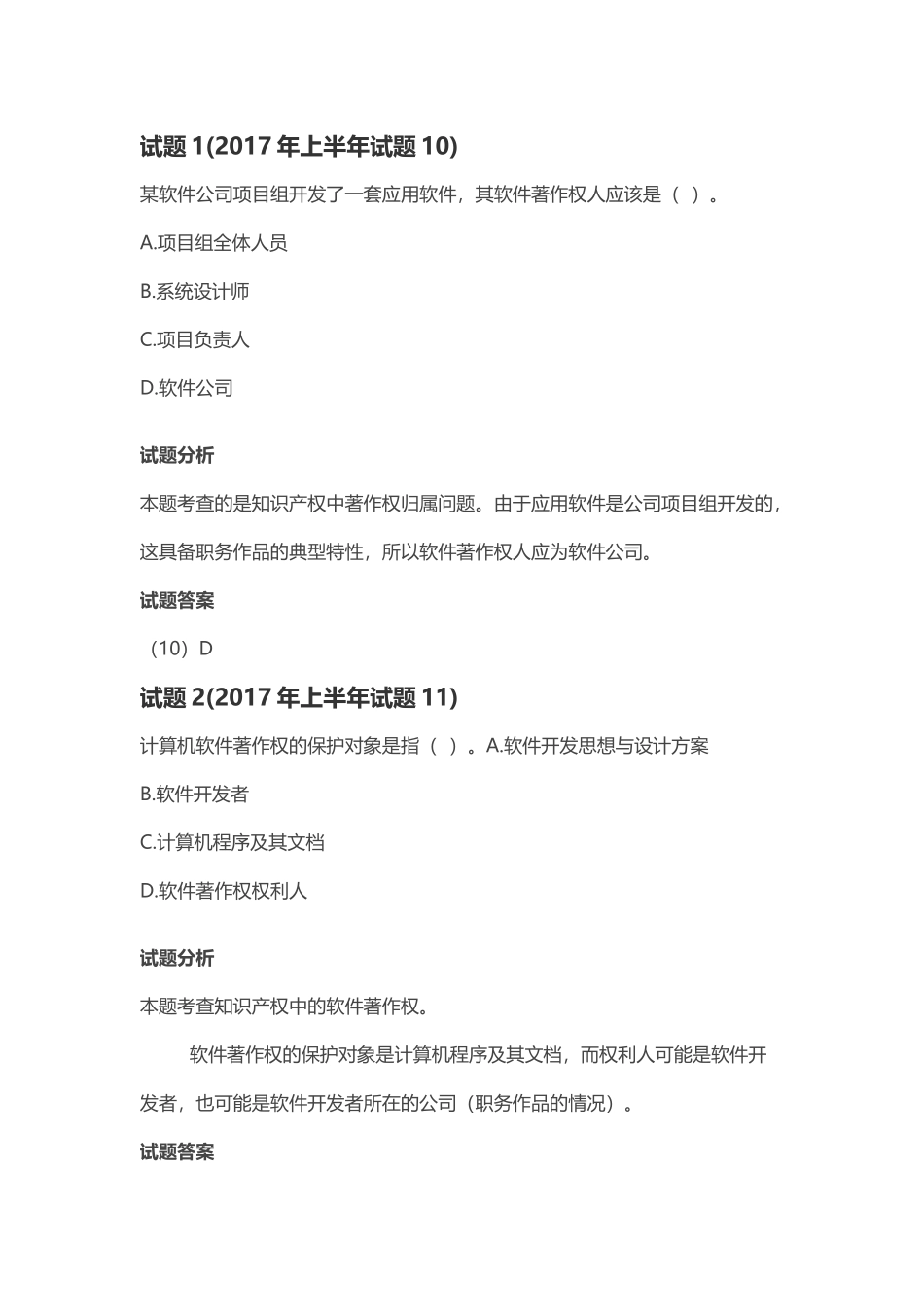 试题 1(2017 年上半年试题 10)

某软件公司项目组开发了一套应用软件，其软件著作权人应该是（ ）。

A.项目组全体人员

B.系统设计师

C.项目负责人

D.软件公司

试题分析

本题考查的是知识产权中著作权归属问题。由于应用软件是公司项目组开发的，这具备职务作品的典型特性，所以软件著作权人应为软件公司。

试题答案

（10）D

试题 2(2017 年上半年试题 11)

计算机软件著作权的保护对象是指（ ）。A.软件开发思想与设计方案

B.软件开发者

C.计算机程序及其文档

D.软件著作权权利人

试题分析

本题考查知识产权中的软件著作权。

软件著作权的保护对象是计算机程序及其文档，而权利人可能是软件开发者，也可能是软件开发者所在的公司（职务作品的情况）。

试题答案